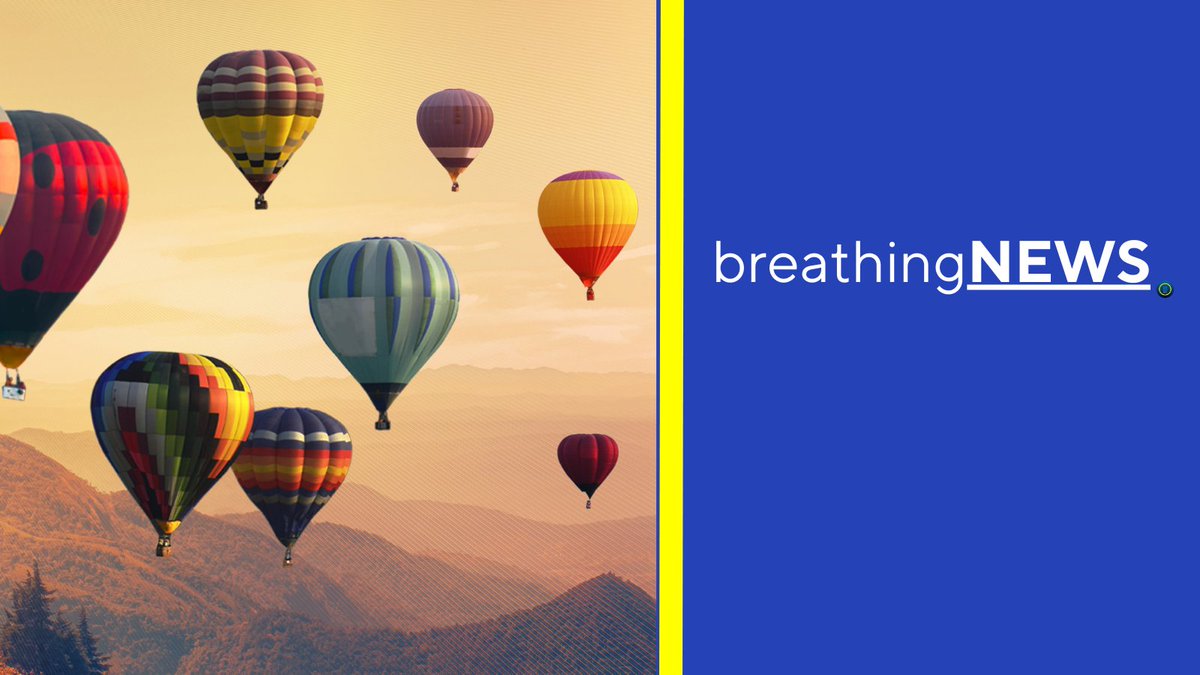 breathingNEWS